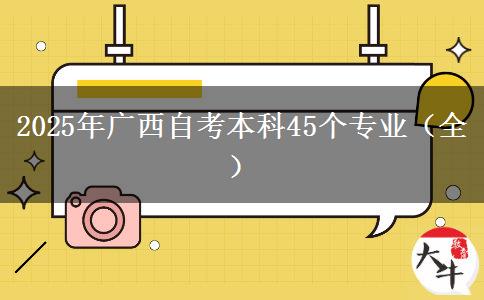 2025年广西自考本科45个专业（全）

大牛